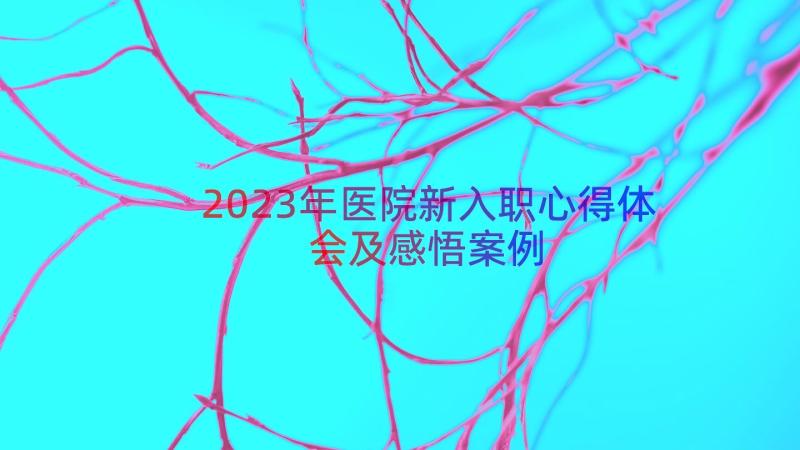 2023年医院新入职心得体会及感悟案例